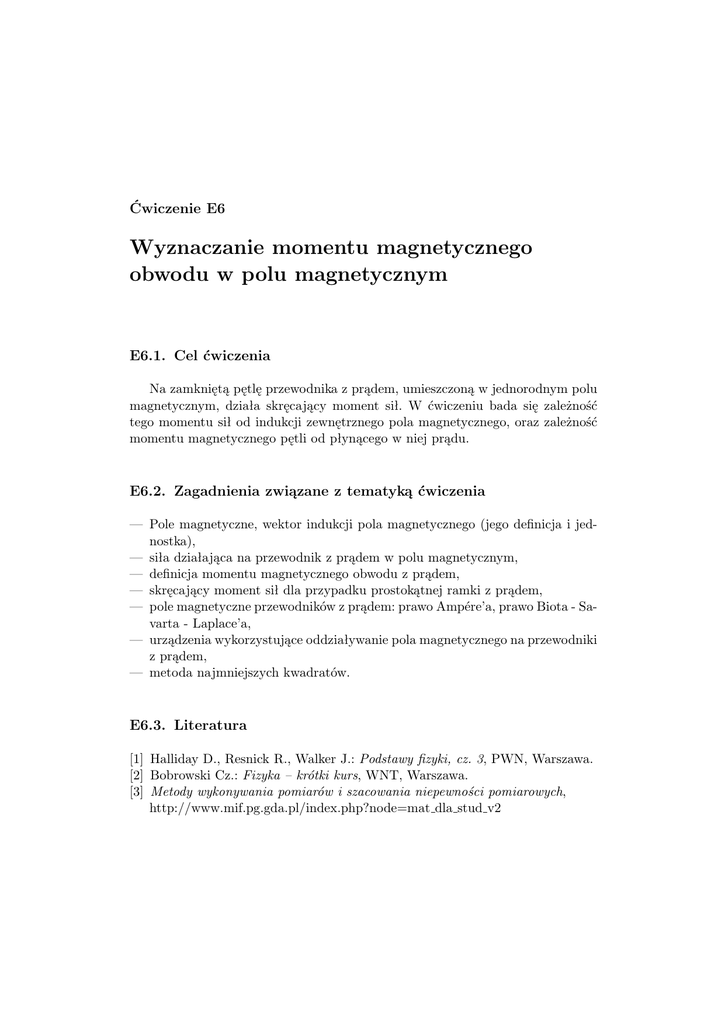 Ćwiczenie E6

Wyznaczanie momentu magnetycznego obwodu w polu magnetycznym

E6.1. Cel ćwiczenia

Na zamkniętą pętlę przewodnika z prądem, umieszczoną w jednorodnym polu magnetycznym, działa skręcający moment sił. W ćwiczeniu bada się zależność tego momentu sił od indukcji zewnętrznego pola magnetycznego, oraz zależność momentu magnetycznego pętli od płynącego w niej prądu.

E6.2. Zagadnienia związane z tematyką ćwiczenia

— Pole magnetyczne, wektor indukcji pola magnetycznego (jego definicja i jednostka),
— siła działająca na przewodnik z prądem w polu magnetycznym,
— definicja momentu magnetycznego obwodu z prądem,
— skręcający moment sił dla przypadku prostokątnej ramki z prądem,
— pole magnetyczne przewodników z prądem: prawo Ampére'a, prawo Biota - Savarta - Laplace'a,
— urządzenia wykorzystujące oddziaływanie pola magnetycznego na przewodniki z prądem,
— metoda najmniejszych kwadratów.

E6.3. Literatura

[1] Halliday D., Resnick R., Walker J.: Podstawy fizyki, cz. 3, PWN, Warszawa.
[2] Bobrowski Cz.: Fizyka – krótki kurs, WNT, Warszawa.
[3] Metody wykonywania pomiarów i szacowania niepewności pomiarowych, http://www.mif.pg.gda.pl/index.php?node=mat_dla_stud_v2